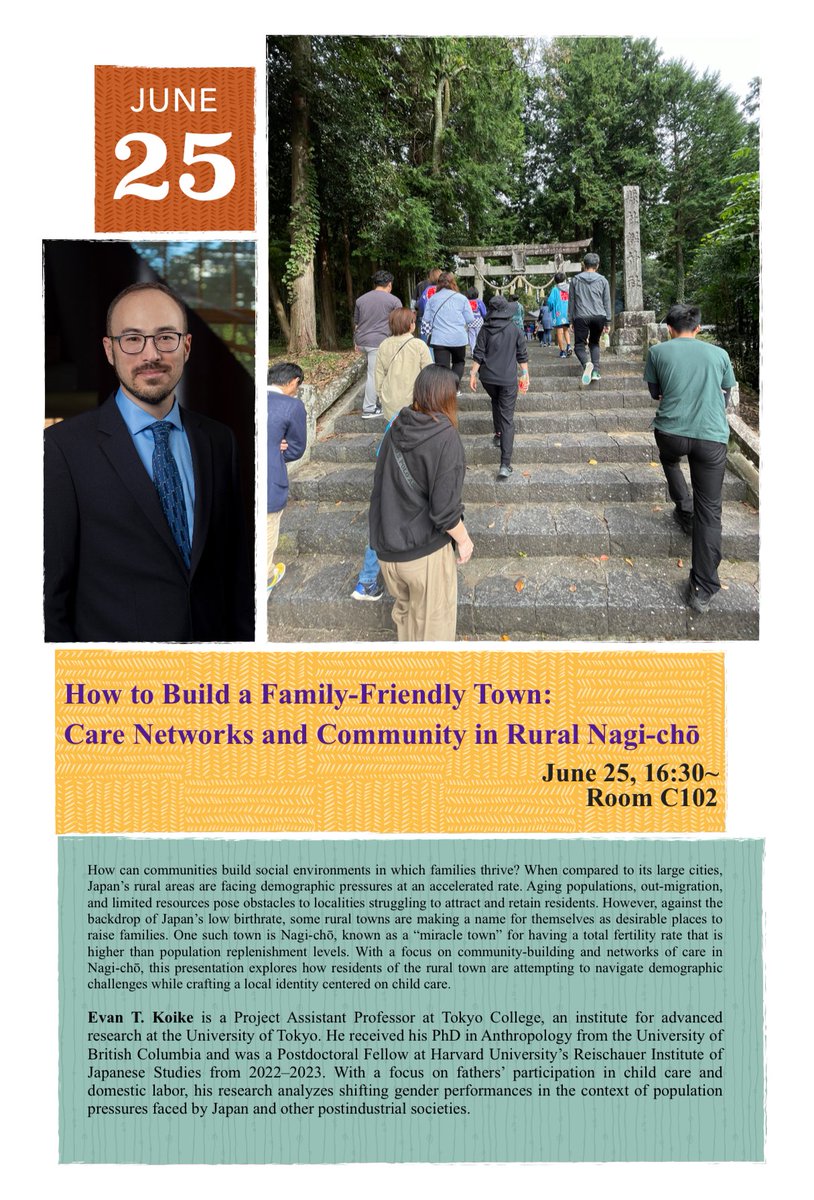 JUNE
25

How to Build a Family-Friendly Town:
Care Networks and Community in Rural Nagi-chō

June 25, 16:30~
Room C102

How can communities build social environments in which families thrive? When compared to its large cities, Japan's rural areas are facing demographic pressures at an accelerated rate. Aging populations, out-migration, and limited resources pose obstacles to localities struggling to attract and retain residents. However, against the backdrop of Japan's low birthrate, some rural towns are making a name for themselves as desirable places to raise families. One such town is Nagi-chō, known as a "miracle town" for having a total fertility rate that is higher than population replenishment levels. With a focus on community-building and networks of care in Nagi-chō, this presentation explores how residents of the rural town are attempting to navigate demographic challenges while crafting a local identity centered on child care.

Evan T. Koike is a Project Assistant Professor at Tokyo College, an institute for advanced research at the University of Tokyo. He received his PhD in Anthropology from the University of British Columbia and was a Postdoctoral Fellow at Harvard University's Reischauer Institute of Japanese Studies from 2022–2023. With a focus on fathers' participation in child care and domestic labor, his research analyzes shifting gender performances in the context of population pressures faced by Japan and other postindustrial societies.